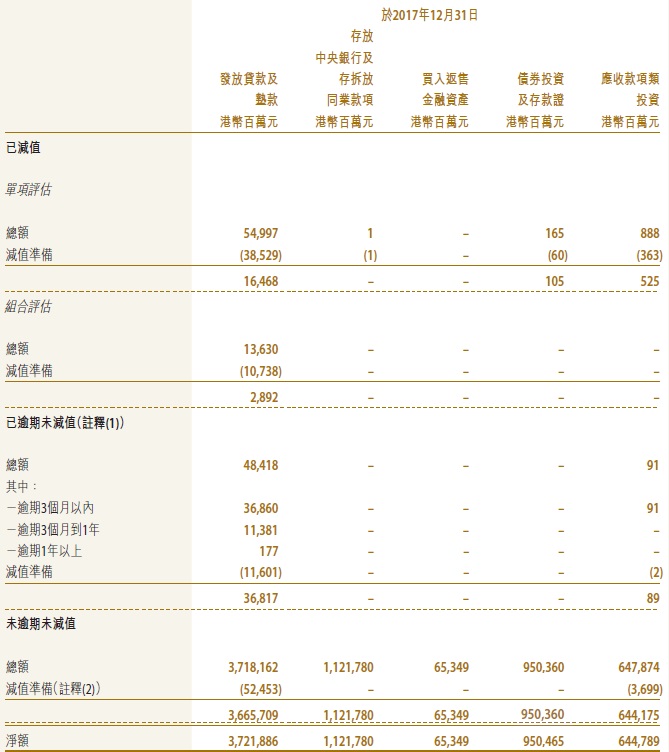 於2017年12月31日

| | 發放貸款及墊款 港幣百萬元 | 存放中央銀行及存拆放同業款項 港幣百萬元 | 買入返售金融資產 港幣百萬元 | 債券投資及存款證 港幣百萬元 | 應收款項類投資 港幣百萬元 |
|---|---|---|---|---|---|
| 已減值 | | | | | |
| 單項評估 | | | | | |
| 總額 | 54,997 | 1 | – | 165 | 888 |
| 減值準備 | (38,529) | (1) | – | (60) | (363) |
| | 16,468 | – | – | 105 | 525 |
| 組合評估 | | | | | |
| 總額 | 13,630 | – | – | – | – |
| 減值準備 | (10,738) | – | – | – | – |
| | 2,892 | – | – | – | – |
| 已逾期未減值(註釋(1)) | | | | | |
| 總額 | 48,418 | – | – | – | 91 |
| 其中： | | | | | |
| －逾期3個月以內 | 36,860 | – | – | – | 91 |
| －逾期3個月到1年 | 11,381 | – | – | – | – |
| －逾期1年以上 | 177 | – | – | – | – |
| 減值準備 | (11,601) | – | – | – | (2) |
| | 36,817 | – | – | – | 89 |
| 未逾期未減值 | | | | | |
| 總額 | 3,718,162 | 1,121,780 | 65,349 | 950,360 | 647,874 |
| 減值準備(註釋(2)) | (52,453) | – | – | – | (3,699) |
| | 3,665,709 | 1,121,780 | 65,349 | 950,360 | 644,175 |
| 淨額 | 3,721,886 | 1,121,780 | 65,349 | 950,465 | 644,789 |